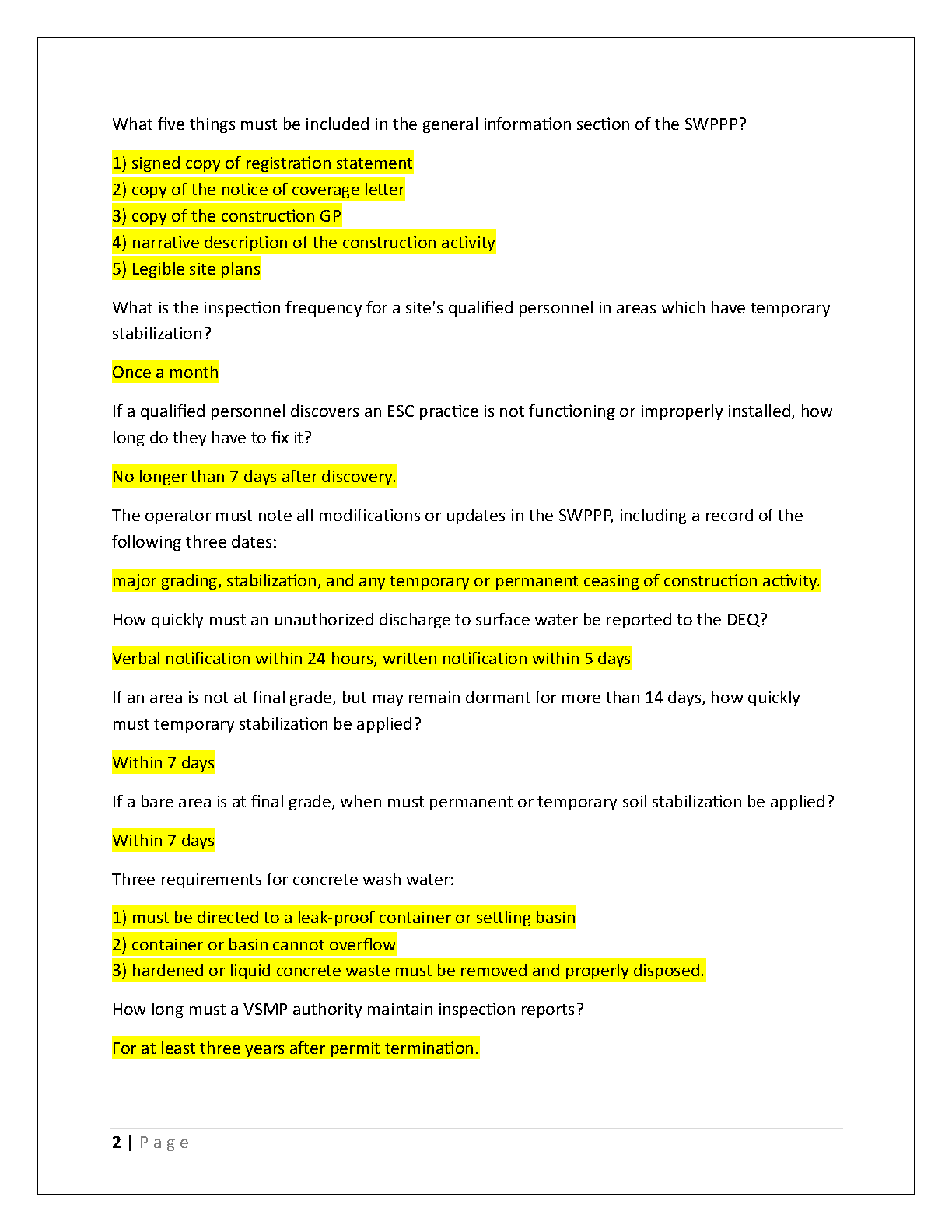 What five things must be included in the general information section of the SWPPP?

1) signed copy of registration statement
2) copy of the notice of coverage letter
3) copy of the construction GP
4) narrative description of the construction activity
5) Legible site plans

What is the inspection frequency for a site's qualified personnel in areas which have temporary stabilization?

Once a month

If a qualified personnel discovers an ESC practice is not functioning or improperly installed, how long do they have to fix it?

No longer than 7 days after discovery.

The operator must note all modifications or updates in the SWPPP, including a record of the following three dates:

major grading, stabilization, and any temporary or permanent ceasing of construction activity.

How quickly must an unauthorized discharge to surface water be reported to the DEQ?

Verbal notification within 24 hours, written notification within 5 days

If an area is not at final grade, but may remain dormant for more than 14 days, how quickly must temporary stabilization be applied?

Within 7 days

If a bare area is at final grade, when must permanent or temporary soil stabilization be applied?

Within 7 days

Three requirements for concrete wash water:

1) must be directed to a leak-proof container or settling basin
2) container or basin cannot overflow
3) hardened or liquid concrete waste must be removed and properly disposed.

How long must a VSMP authority maintain inspection reports?

For at least three years after permit termination.

2 | Page